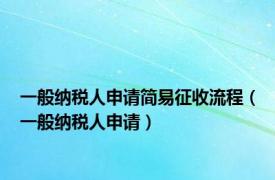 一般纳税人申请简易征收流程（一般纳税人申请）